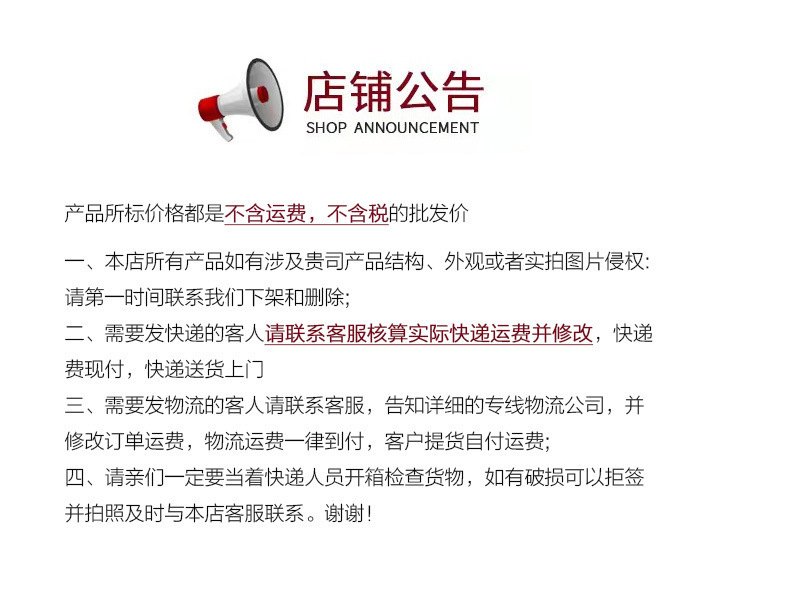 店铺公告
SHOP ANNOUNCEMENT

产品所标价格都是不含运费，不含税的批发价

一、本店所有产品如有涉及贵司产品结构、外观或者实拍图片侵权：请第一时间联系我们下架和删除；
二、需要发快递的客人请联系客服核算实际快递运费并修改，快递费现付，快递送货上门
三、需要发物流的客人请联系客服，告知详细的专线物流公司，并修改订单运费，物流运费一律到付，客户提货自付运费；
四、请亲们一定要当着快递人员开箱检查货物，如有破损可以拒签并拍照及时与本店客服联系。谢谢！